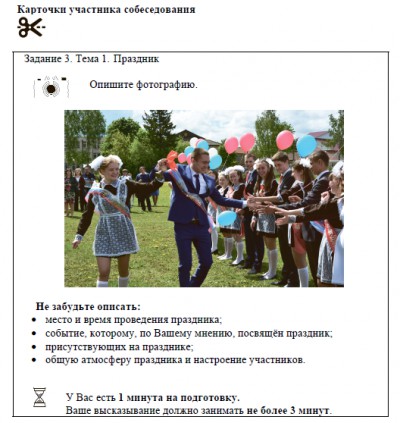 Карточки участника собеседования

Задание 3. Тема 1. Праздник

Опишите фотографию.

Не забудьте описать:
• место и время проведения праздника;
• событие, которому, по Вашему мнению, посвящён праздник;
• присутствующих на празднике;
• общую атмосферу праздника и настроение участников.

У Вас есть 1 минута на подготовку.
Ваше высказывание должно занимать не более 3 минут.